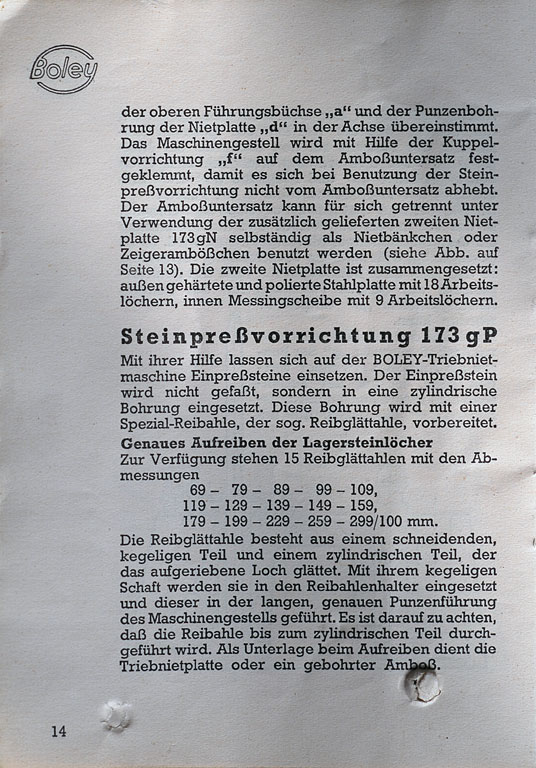 Boley

der oberen Führungsbüchse „a“ und der Punzenbohrung der Nietplatte „d“ in der Achse übereinstimmt. Das Maschinengestell wird mit Hilfe der Kuppelvorrichtung „f“ auf dem Amboßuntersatz festgeklemmt, damit es sich bei Benutzung der Steinpreßvorrichtung nicht vom Amboßuntersatz abhebt. Der Amboßuntersatz kann für sich getrennt unter Verwendung der zusätzlich gelieferten zweiten Nietplatte 173gN selbständig als Nietbänkchen oder Zeigerambößchen benutzt werden (siehe Abb. auf Seite 13). Die zweite Nietplatte ist zusammengesetzt: außen gehärtete und polierte Stahlplatte mit 18 Arbeitslöchern, innen Messingscheibe mit 9 Arbeitslöchern.

Steinpreßvorrichtung 173 gP

Mit ihrer Hilfe lassen sich auf der BOLEY-Triebnietmaschine Einpreßsteine einsetzen. Der Einpreßstein wird nicht gefaßt, sondern in eine zylindrische Bohrung eingesetzt. Diese Bohrung wird mit einer Spezial-Reibahle, der sog. Reibglättahle, vorbereitet.

Genaues Aufreiben der Lagersteinlöcher

Zur Verfügung stehen 15 Reibglättahlen mit den Abmessungen
69 – 79 – 89 – 99 – 109,
119 – 129 – 139 – 149 – 159,
179 – 199 – 229 – 259 – 299/100 mm.

Die Reibglättahle besteht aus einem schneidenden, kegeligen Teil und einem zylindrischen Teil, der das aufgeriebene Loch glättet. Mit ihrem kegeligen Schaft werden sie in den Reibahlenhalter eingesetzt und dieser in der langen, genauen Punzenführung des Maschinengestells geführt. Es ist darauf zu achten, daß die Reibahle bis zum zylindrischen Teil durchgeführt wird. Als Unterlage beim Aufreiben dient die Triebnietplatte oder ein gebohrter Amboß.

14